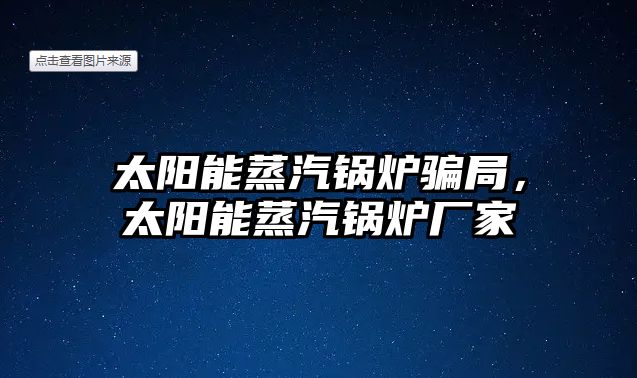 点击查看图片来源

太阳能蒸汽锅炉骗局，太阳能蒸汽锅炉厂家